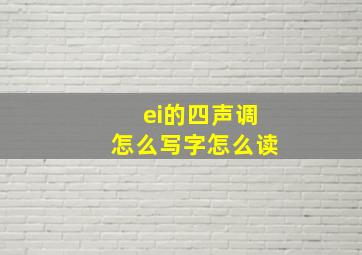 ei的四声调
怎么写字怎么读